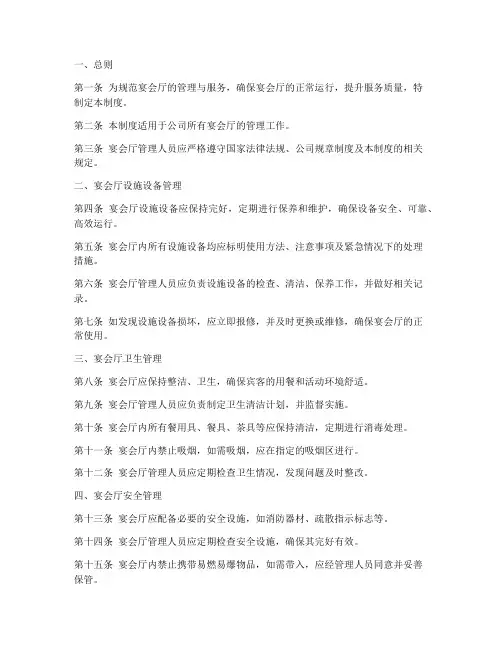 一、总则

第一条 为规范宴会厅的管理与服务，确保宴会厅的正常运行，提升服务质量，特制定本制度。

第二条 本制度适用于公司所有宴会厅的管理工作。

第三条 宴会厅管理人员应严格遵守国家法律法规、公司规章制度及本制度的相关规定。

二、宴会厅设施设备管理

第四条 宴会厅设施设备应保持完好，定期进行保养和维护，确保设备安全、可靠、高效运行。

第五条 宴会厅内所有设施设备均应标明使用方法、注意事项及紧急情况下的处理措施。

第六条 宴会厅管理人员应负责设施设备的检查、清洁、保养工作，并做好相关记录。

第七条 如发现设施设备损坏，应立即报修，并及时更换或维修，确保宴会厅的正常使用。

三、宴会厅卫生管理

第八条 宴会厅应保持整洁、卫生，确保宾客的用餐和活动环境舒适。

第九条 宴会厅管理人员应负责制定卫生清洁计划，并监督实施。

第十条 宴会厅内所有餐用具、餐具、茶具等应保持清洁，定期进行消毒处理。

第十一条 宴会厅内禁止吸烟，如需吸烟，应在指定的吸烟区进行。

第十二条 宴会厅管理人员应定期检查卫生情况，发现问题及时整改。

四、宴会厅安全管理

第十三条 宴会厅应配备必要的安全设施，如消防器材、疏散指示标志等。

第十四条 宴会厅管理人员应定期检查安全设施，确保其完好有效。

第十五条 宴会厅内禁止携带易燃易爆物品，如需带入，应经管理人员同意并妥善保管。